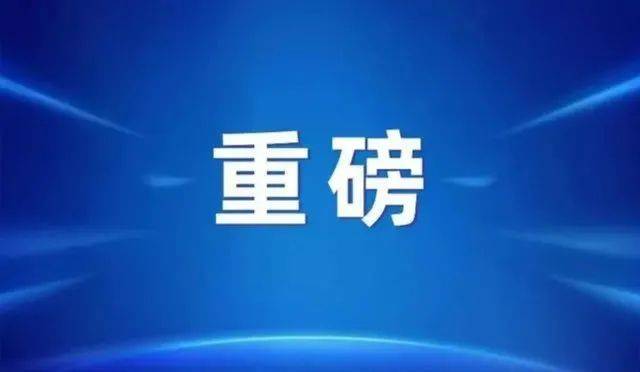 重磅